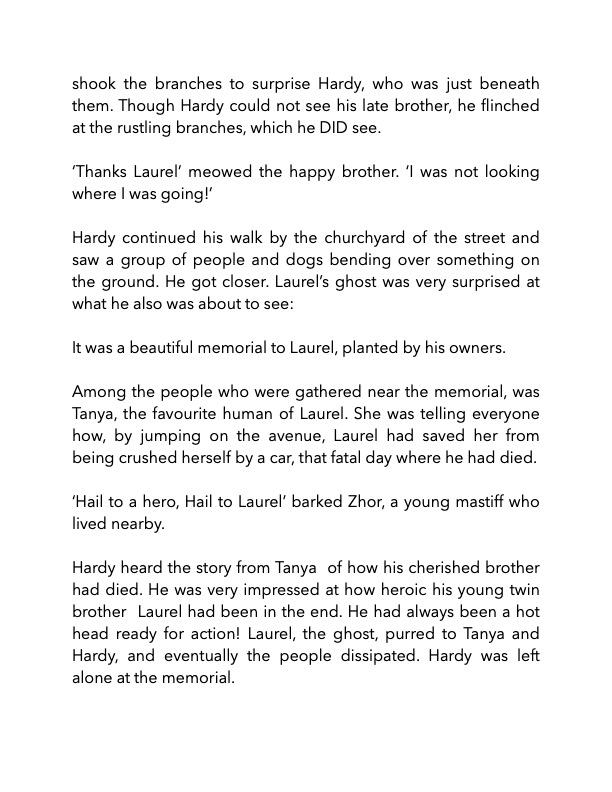 shook the branches to surprise Hardy, who was just beneath them. Though Hardy could not see his late brother, he flinched at the rustling branches, which he DID see.

'Thanks Laurel' meowed the happy brother. 'I was not looking where I was going!'

Hardy continued his walk by the churchyard of the street and saw a group of people and dogs bending over something on the ground. He got closer. Laurel's ghost was very surprised at what he also was about to see:

It was a beautiful memorial to Laurel, planted by his owners.

Among the people who were gathered near the memorial, was Tanya, the favourite human of Laurel. She was telling everyone how, by jumping on the avenue, Laurel had saved her from being crushed herself by a car, that fatal day where he had died.

'Hail to a hero, Hail to Laurel' barked Zhor, a young mastiff who lived nearby.

Hardy heard the story from Tanya of how his cherished brother had died. He was very impressed at how heroic his young twin brother Laurel had been in the end. He had always been a hot head ready for action! Laurel, the ghost, purred to Tanya and Hardy, and eventually the people dissipated. Hardy was left alone at the memorial.